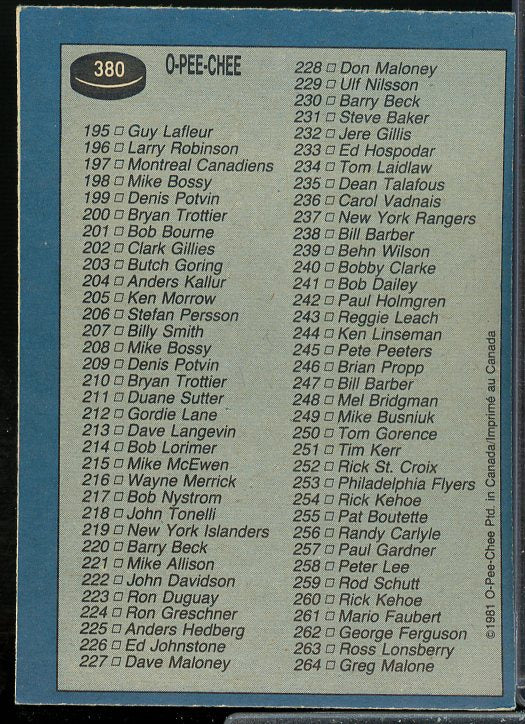 380

O-PEE-CHEE

195 □ Guy Lafleur
196 □ Larry Robinson
197 □ Montreal Canadiens
198 □ Mike Bossy
199 □ Denis Potvin
200 □ Bryan Trottier
201 □ Bob Bourne
202 □ Clark Gillies
203 □ Butch Goring
204 □ Anders Kallur
205 □ Ken Morrow
206 □ Stefan Persson
207 □ Billy Smith
208 □ Mike Bossy
209 □ Denis Potvin
210 □ Bryan Trottier
211 □ Duane Sutter
212 □ Gordie Lane
213 □ Dave Langevin
214 □ Bob Lorimer
215 □ Mike McEwen
216 □ Wayne Merrick
217 □ Bob Nystrom
218 □ John Tonelli
219 □ New York Islanders
220 □ Barry Beck
221 □ Mike Allison
222 □ John Davidson
223 □ Ron Duguay
224 □ Ron Greschner
225 □ Anders Hedberg
226 □ Ed Johnstone
227 □ Dave Maloney

228 □ Don Maloney
229 □ Ulf Nilsson
230 □ Barry Beck
231 □ Steve Baker
232 □ Jere Gillis
233 □ Ed Hospodar
234 □ Tom Laidlaw
235 □ Dean Talafous
236 □ Carol Vadnais
237 □ New York Rangers
238 □ Bill Barber
239 □ Behn Wilson
240 □ Bobby Clarke
241 □ Bob Dailey
242 □ Paul Holmgren
243 □ Reggie Leach
244 □ Ken Linseman
245 □ Pete Peeters
246 □ Brian Propp
247 □ Bill Barber
248 □ Mel Bridgman
249 □ Mike Busniuk
250 □ Tom Gorence
251 □ Tim Kerr
252 □ Rick St. Croix
253 □ Philadelphia Flyers
254 □ Rick Kehoe
255 □ Pat Boutette
256 □ Randy Carlyle
257 □ Paul Gardner
258 □ Peter Lee
259 □ Rod Schutt
260 □ Rick Kehoe
261 □ Mario Faubert
262 □ George Ferguson
263 □ Ross Lonsberry
264 □ Greg Malone

©1981 O-Pee-Chee Ptd. in Canada/Imprimé au Canada